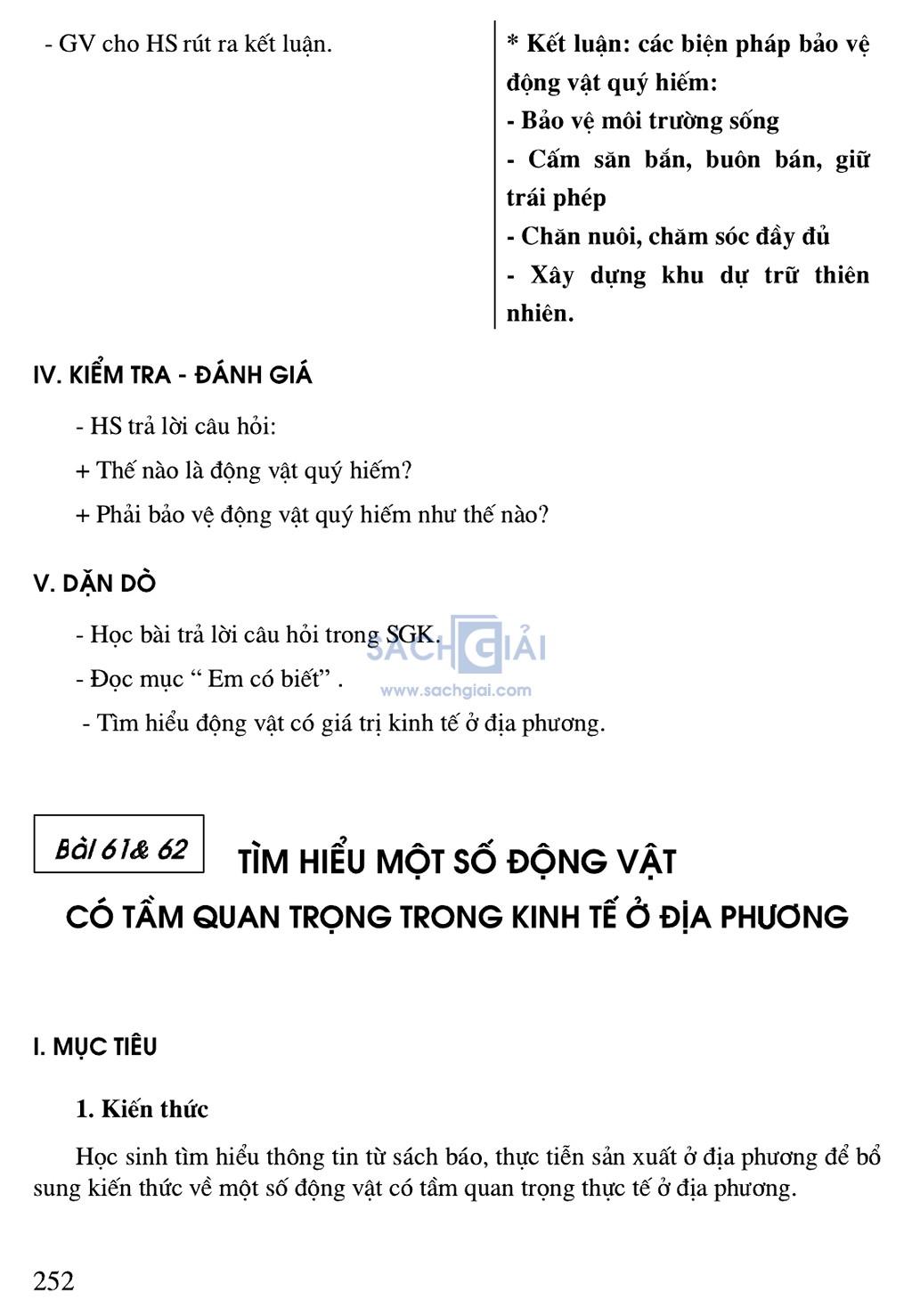 - GV cho HS rút ra kết luận.

* Kết luận: các biện pháp bảo vệ động vật quý hiếm:
- Bảo vệ môi trường sống
- Cấm săn bắn, buôn bán, giữ trái phép
- Chăn nuôi, chăm sóc đầy đủ
- Xây dựng khu dự trữ thiên nhiên.

IV. KIỂM TRA - ĐÁNH GIÁ

- HS trả lời câu hỏi:
+ Thế nào là động vật quý hiếm?
+ Phải bảo vệ động vật quý hiếm như thế nào?

V. DẶN DÒ

- Học bài trả lời câu hỏi trong SGK.
- Đọc mục “ Em có biết” .
- Tìm hiểu động vật có giá trị kinh tế ở địa phương.

SÁCH GIẢI
www.sachgiai.com

Bài 61& 62 TÌM HIỂU MỘT SỐ ĐỘNG VẬT CÓ TẦM QUAN TRỌNG TRONG KINH TẾ Ở ĐỊA PHƯƠNG

I. MỤC TIÊU

1. Kiến thức

Học sinh tìm hiểu thông tin từ sách báo, thực tiễn sản xuất ở địa phương để bổ sung kiến thức về một số động vật có tầm quan trọng thực tế ở địa phương.

252